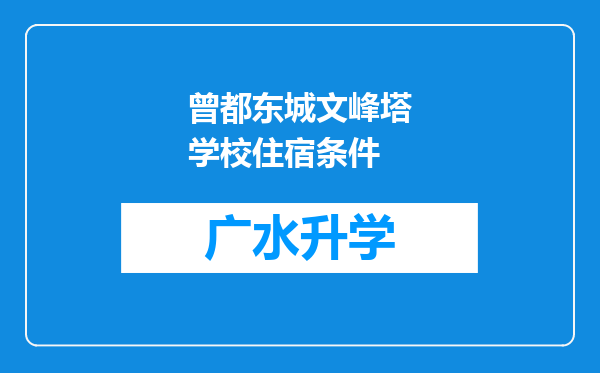 曾都东城文峰塔学校住宿条件

广水升学